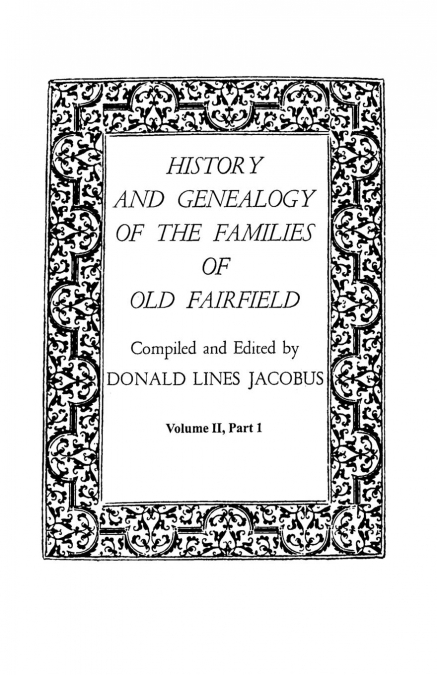 HISTORY
AND GENEALOGY
OF THE FAMILIES
OF
OLD FAIRFIELD

Compiled and Edited by
DONALD LINES JACOBUS

Volume II, Part 1